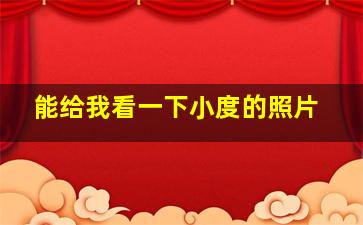 能给我看一下小度的照片